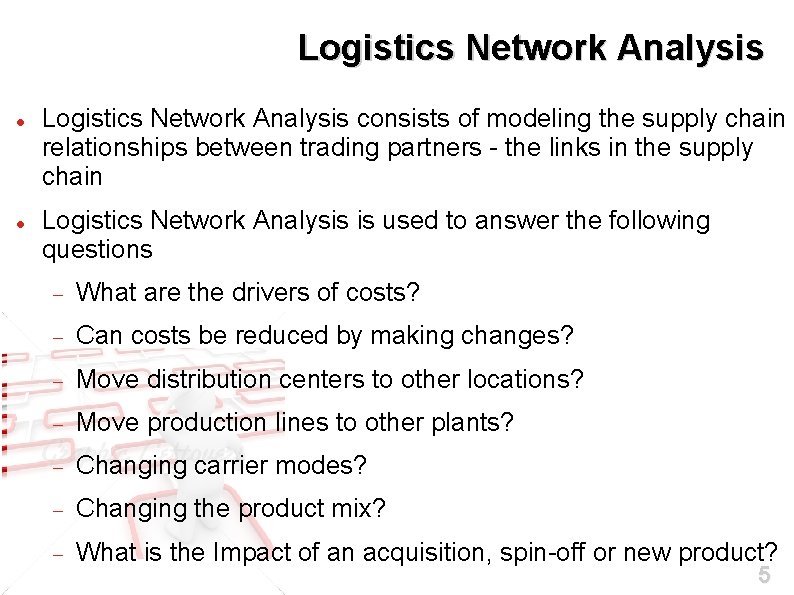 Logistics Network Analysis

• Logistics Network Analysis consists of modeling the supply chain relationships between trading partners - the links in the supply chain

• Logistics Network Analysis is used to answer the following questions

- What are the drivers of costs?
- Can costs be reduced by making changes?
- Move distribution centers to other locations?
- Move production lines to other plants?
- Changing carrier modes?
- Changing the product mix?
- What is the Impact of an acquisition, spin-off or new product?

5